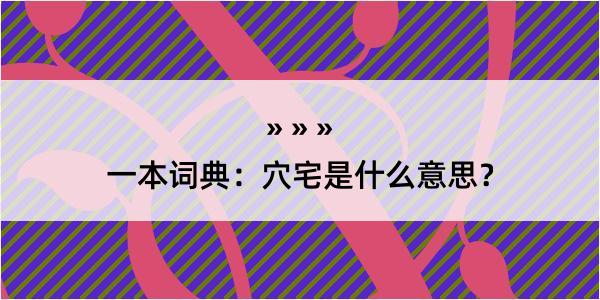 » » »

一本词典：穴宅是什么意思？